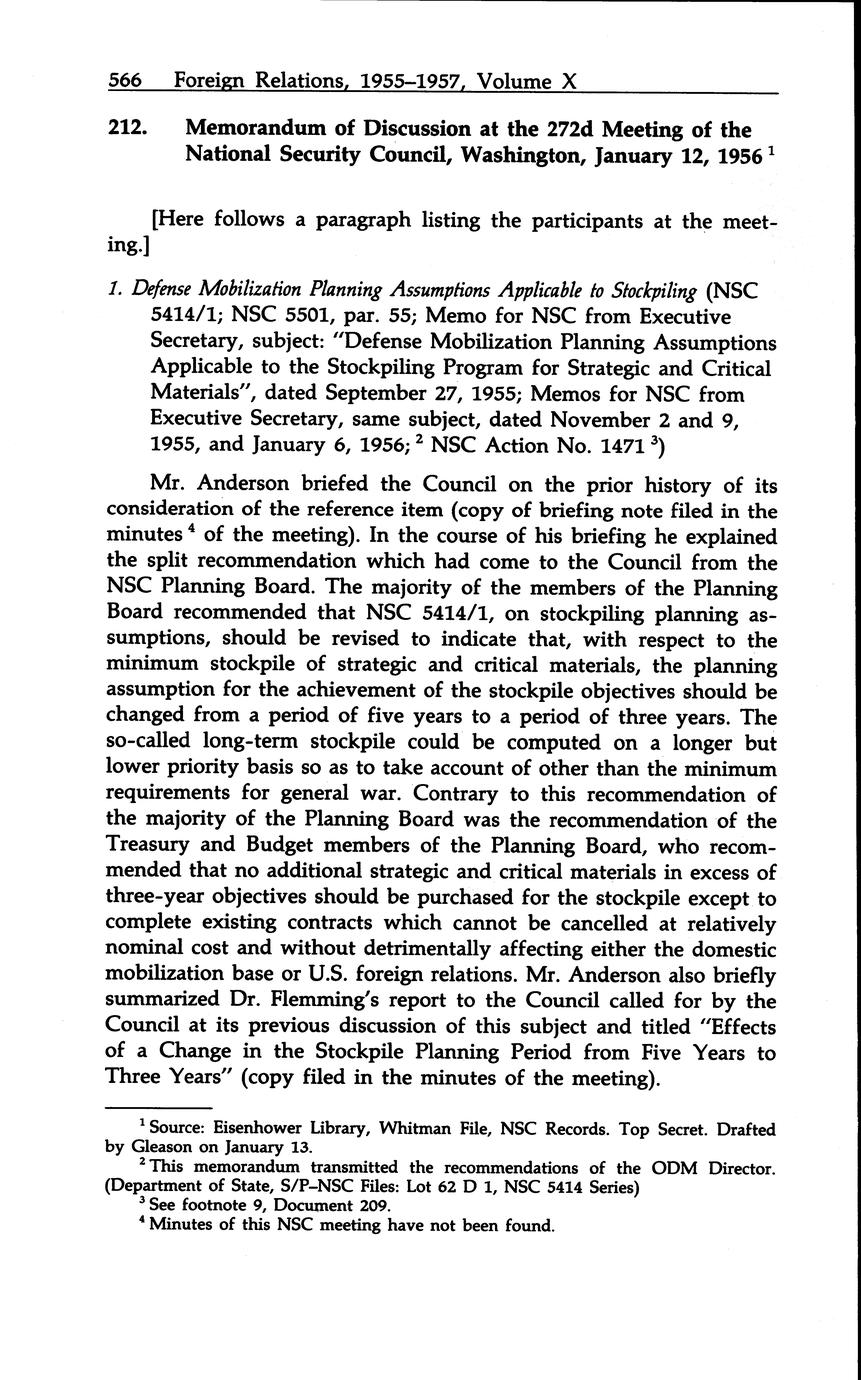 566 Foreign Relations, 1955–1957, Volume X

212. Memorandum of Discussion at the 272d Meeting of the National Security Council, Washington, January 12, 1956 $^1$

[Here follows a paragraph listing the participants at the meeting.]

1. Defense Mobilization Planning Assumptions Applicable to Stockpiling (NSC 5414/1; NSC 5501, par. 55; Memo for NSC from Executive Secretary, subject: "Defense Mobilization Planning Assumptions Applicable to the Stockpiling Program for Strategic and Critical Materials", dated September 27, 1955; Memos for NSC from Executive Secretary, same subject, dated November 2 and 9, 1955, and January 6, 1956; $^2$ NSC Action No. 1471 $^3$)

Mr. Anderson briefed the Council on the prior history of its consideration of the reference item (copy of briefing note filed in the minutes $^4$ of the meeting). In the course of his briefing he explained the split recommendation which had come to the Council from the NSC Planning Board. The majority of the members of the Planning Board recommended that NSC 5414/1, on stockpiling planning assumptions, should be revised to indicate that, with respect to the minimum stockpile of strategic and critical materials, the planning assumption for the achievement of the stockpile objectives should be changed from a period of five years to a period of three years. The so-called long-term stockpile could be computed on a longer but lower priority basis so as to take account of other than the minimum requirements for general war. Contrary to this recommendation of the majority of the Planning Board was the recommendation of the Treasury and Budget members of the Planning Board, who recommended that no additional strategic and critical materials in excess of three-year objectives should be purchased for the stockpile except to complete existing contracts which cannot be cancelled at relatively nominal cost and without detrimentally affecting either the domestic mobilization base or U.S. foreign relations. Mr. Anderson also briefly summarized Dr. Flemming's report to the Council called for by the Council at its previous discussion of this subject and titled "Effects of a Change in the Stockpile Planning Period from Five Years to Three Years" (copy filed in the minutes of the meeting).

$^1$ Source: Eisenhower Library, Whitman File, NSC Records. Top Secret. Drafted by Gleason on January 13.
$^2$ This memorandum transmitted the recommendations of the ODM Director. (Department of State, S/P–NSC Files: Lot 62 D 1, NSC 5414 Series)
$^3$ See footnote 9, Document 209.
$^4$ Minutes of this NSC meeting have not been found.